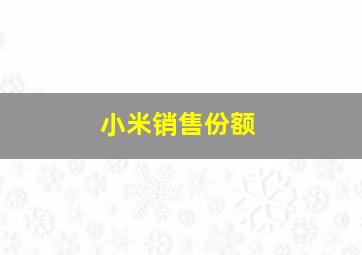 小米销售份额